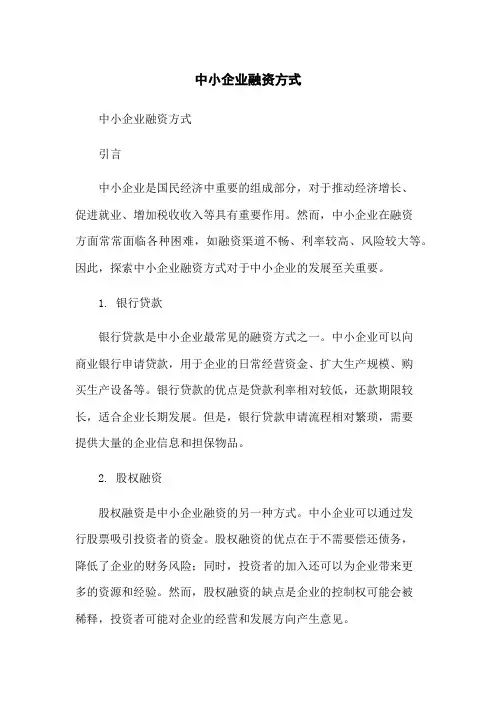 中小企业融资方式

中小企业融资方式

引言

中小企业是国民经济中重要的组成部分，对于推动经济增长、促进就业、增加税收收入等具有重要作用。然而，中小企业在融资方面常常面临各种困难，如融资渠道不畅、利率较高、风险较大等。因此，探索中小企业融资方式对于中小企业的发展至关重要。

1. 银行贷款

银行贷款是中小企业最常见的融资方式之一。中小企业可以向商业银行申请贷款，用于企业的日常经营资金、扩大生产规模、购买生产设备等。银行贷款的优点是贷款利率相对较低，还款期限较长，适合企业长期发展。但是，银行贷款申请流程相对繁琐，需要提供大量的企业信息和担保物品。

2. 股权融资

股权融资是中小企业融资的另一种方式。中小企业可以通过发行股票吸引投资者的资金。股权融资的优点在于不需要偿还债务，降低了企业的财务风险；同时，投资者的加入还可以为企业带来更多的资源和经验。然而，股权融资的缺点是企业的控制权可能会被稀释，投资者可能对企业的经营和发展方向产生意见。